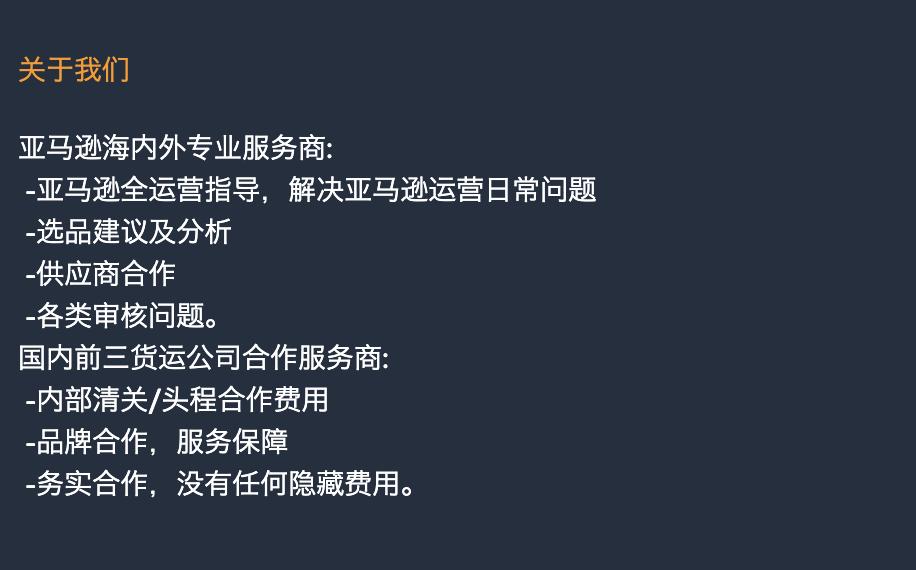 关于我们

亚马逊海内外专业服务商:
-亚马逊全运营指导，解决亚马逊运营日常问题
-选品建议及分析
-供应商合作
-各类审核问题。
国内前三货运公司合作服务商:
-内部清关/头程合作费用
-品牌合作，服务保障
-务实合作，没有任何隐藏费用。